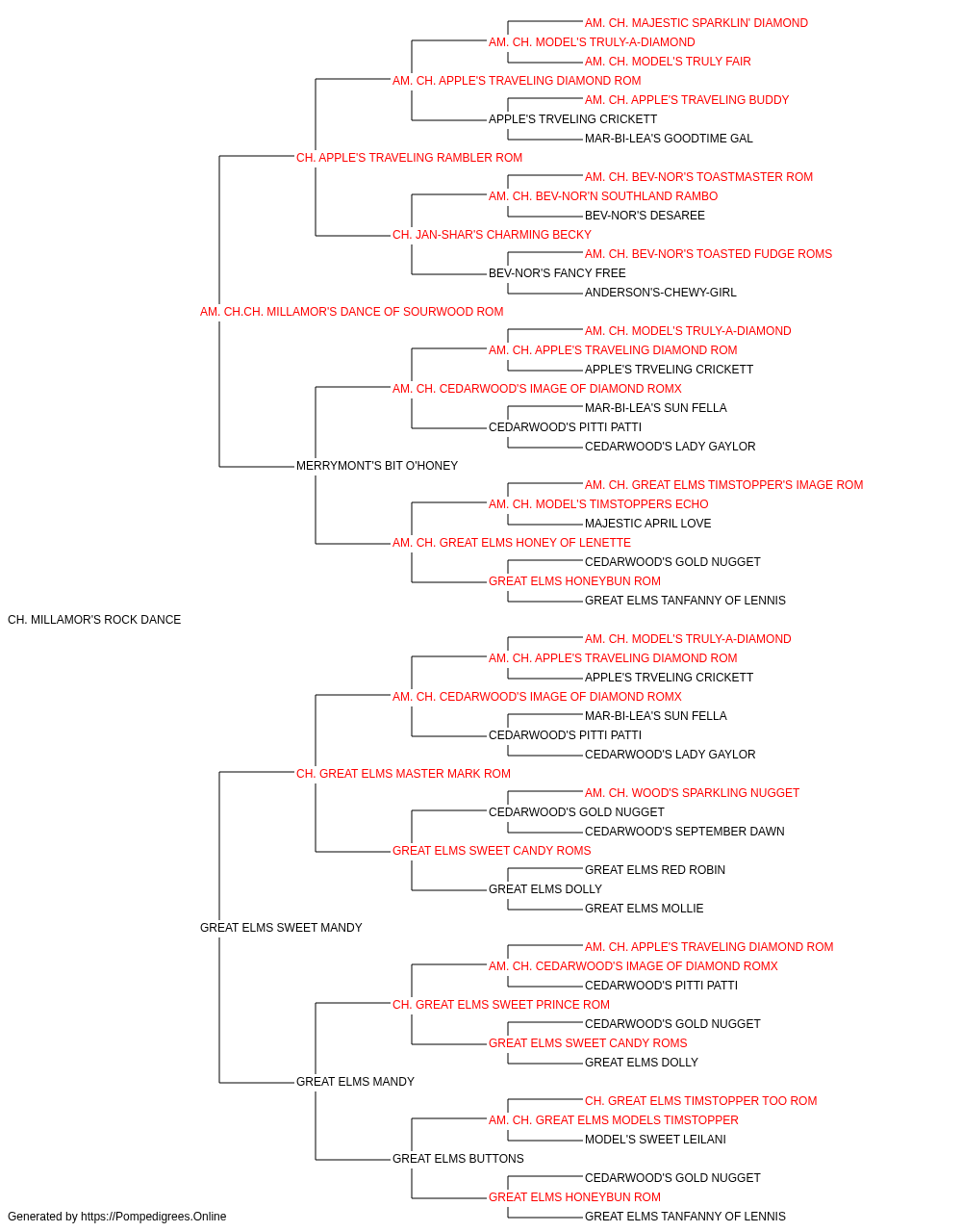 AM. CH. MAJESTIC SPARKLIN' DIAMOND
AM. CH. MODEL'S TRULY-A-DIAMOND
AM. CH. MODEL'S TRULY FAIR
AM. CH. APPLE'S TRAVELING DIAMOND ROM
AM. CH. APPLE'S TRAVELING BUDDY
APPLE'S TRVELING CRICKETT
MAR-BI-LEA'S GOODTIME GAL
CH. APPLE'S TRAVELING RAMBLER ROM
AM. CH. BEV-NOR'S TOASTMASTER ROM
AM. CH. BEV-NOR'N SOUTHLAND RAMBO
BEV-NOR'S DESAREE
CH. JAN-SHAR'S CHARMING BECKY
AM. CH. BEV-NOR'S TOASTED FUDGE ROMS
BEV-NOR'S FANCY FREE
ANDERSON'S-CHEWY-GIRL
AM. CH.CH. MILLAMOR'S DANCE OF SOURWOOD ROM
AM. CH. MODEL'S TRULY-A-DIAMOND
AM. CH. APPLE'S TRAVELING DIAMOND ROM
APPLE'S TRVELING CRICKETT
AM. CH. CEDARWOOD'S IMAGE OF DIAMOND ROMX
MAR-BI-LEA'S SUN FELLA
CEDARWOOD'S PITTI PATTI
CEDARWOOD'S LADY GAYLOR
MERRYMONT'S BIT O'HONEY
AM. CH. GREAT ELMS TIMSTOPPER'S IMAGE ROM
AM. CH. MODEL'S TIMSTOPPERS ECHO
MAJESTIC APRIL LOVE
AM. CH. GREAT ELMS HONEY OF LENETTE
CEDARWOOD'S GOLD NUGGET
GREAT ELMS HONEYBUN ROM
GREAT ELMS TANFANNY OF LENNIS
CH. MILLAMOR'S ROCK DANCE
AM. CH. MODEL'S TRULY-A-DIAMOND
AM. CH. APPLE'S TRAVELING DIAMOND ROM
APPLE'S TRVELING CRICKETT
AM. CH. CEDARWOOD'S IMAGE OF DIAMOND ROMX
MAR-BI-LEA'S SUN FELLA
CEDARWOOD'S PITTI PATTI
CEDARWOOD'S LADY GAYLOR
CH. GREAT ELMS MASTER MARK ROM
AM. CH. WOOD'S SPARKLING NUGGET
CEDARWOOD'S GOLD NUGGET
CEDARWOOD'S SEPTEMBER DAWN
GREAT ELMS SWEET CANDY ROMS
GREAT ELMS RED ROBIN
GREAT ELMS DOLLY
GREAT ELMS MOLLIE
GREAT ELMS SWEET MANDY
AM. CH. APPLE'S TRAVELING DIAMOND ROM
AM. CH. CEDARWOOD'S IMAGE OF DIAMOND ROMX
CEDARWOOD'S PITTI PATTI
CH. GREAT ELMS SWEET PRINCE ROM
CEDARWOOD'S GOLD NUGGET
GREAT ELMS SWEET CANDY ROMS
GREAT ELMS DOLLY
GREAT ELMS MANDY
CH. GREAT ELMS TIMSTOPPER TOO ROM
AM. CH. GREAT ELMS MODELS TIMSTOPPER
MODEL'S SWEET LEILANI
GREAT ELMS BUTTONS
CEDARWOOD'S GOLD NUGGET
GREAT ELMS HONEYBUN ROM
GREAT ELMS TANFANNY OF LENNIS
Generated by https://Pompedigrees.Online